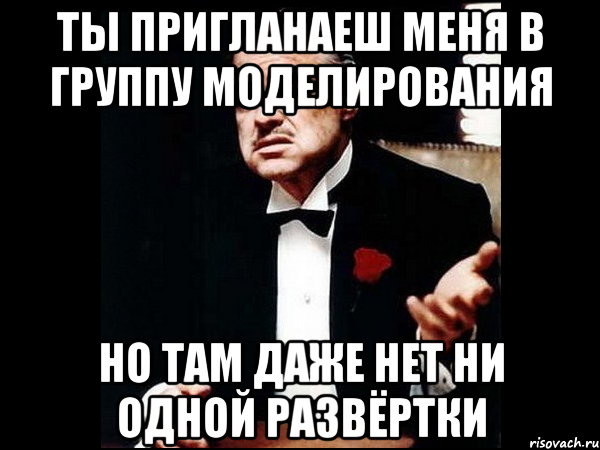 ТЫ ПРИГЛАНАЕШ МЕНЯ В ГРУППУ МОДЕЛИРОВАНИЯ

НО ТАМ ДАЖЕ НЕТ НИ ОДНОЙ РАЗВЁРТКИ

risovach.ru